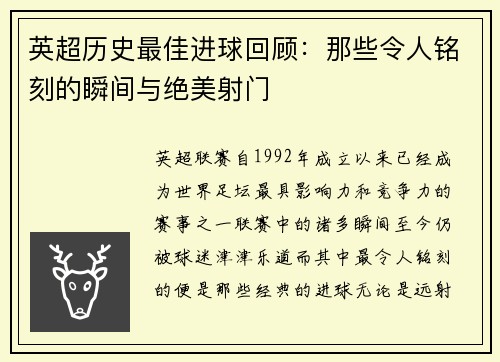 英超历史最佳进球回顾：那些令人铭刻的瞬间与绝美射门

英超联赛自1992年成立以来已经成为世界足坛最具影响力和竞争力的赛事之一联赛中的诸多瞬间至今仍被球迷津津乐道而其中最令人铭刻的便是那些经典的进球无论是远射